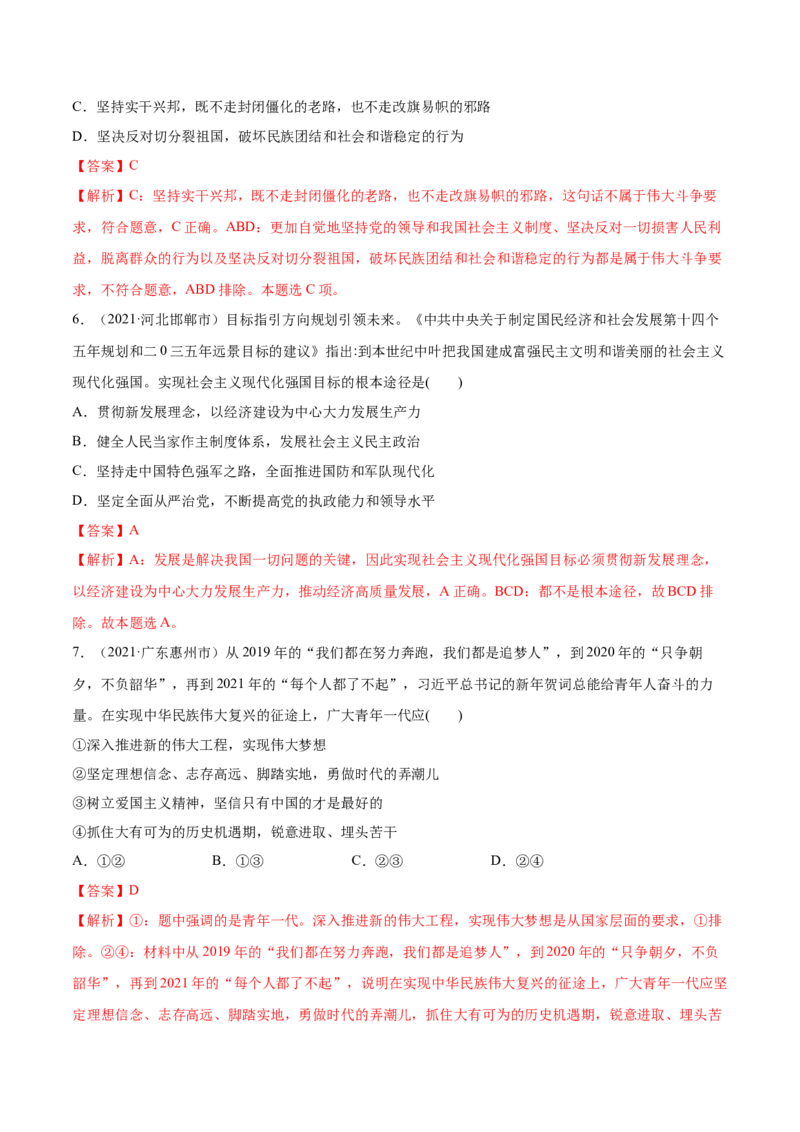 C.坚持实干兴邦，既不走封闭僵化的老路，也不走改旗易帜的邪路

D.坚决反对切分裂祖国，破坏民族团结和社会和谐稳定的行为

【答案】C

【解析】C：坚持实干兴邦，既不走封闭僵化的老路，也不走改旗易帜的邪路，这句话不属于伟大斗争要求，符合题意，C正确。ABD：更加自觉地坚持党的领导和我国社会主义制度、坚决反对一切损害人民利益，脱离群众的行为以及坚决反对切分裂祖国，破坏民族团结和社会和谐稳定的行为都是属于伟大斗争要求，不符合题意，ABD排除。本题选C项。

6.（2021·河北邯郸市）目标指引方向规划引领未来。《中共中央关于制定国民经济和社会发展第十四个五年规划和二0三五年远景目标的建议》指出:到本世纪中叶把我国建成富强民主文明和谐美丽的社会主义现代化强国。实现社会主义现代化强国目标的根本途径是(    )

A.贯彻新发展理念，以经济建设为中心大力发展生产力

B.健全人民当家作主制度体系，发展社会主义民主政治

C.坚持走中国特色强军之路，全面推进国防和军队现代化

D.坚定全面从严治党，不断提高党的执政能力和领导水平

【答案】A

【解析】A：发展是解决我国一切问题的关键，因此实现社会主义现代化强国目标必须贯彻新发展理念，以经济建设为中心大力发展生产力，推动经济高质量发展，A正确。BCD：都不是根本途径，故BCD排除。故本题选A。

7.（2021·广东惠州市）从2019年的“我们都在努力奔跑，我们都是追梦人”，到2020年的“只争朝夕，不负韶华”，再到2021年的“每个人都了不起”，习近平总书记的新年贺词总能给青年人奋斗的力量。在实现中华民族伟大复兴的征途上，广大青年一代应(    )

①深入推进新的伟大工程，实现伟大梦想

②坚定理想信念、志存高远、脚踏实地，勇做时代的弄潮儿

③树立爱国主义精神，坚信只有中国的才是最好的

④抓住大有可为的历史机遇期，锐意进取、埋头苦干

A.①②    B.①③    C.②③    D.②④

【答案】D

【解析】①：题中强调的是青年一代。深入推进新的伟大工程，实现伟大梦想是从国家层面的要求，①排除。②④：材料中从2019年的“我们都在努力奔跑，我们都是追梦人”，到2020年的“只争朝夕，不负韶华”，再到2021年的“每个人都了不起”，说明在实现中华民族伟大复兴的征途上，广大青年一代应坚定理想信念、志存高远、脚踏实地，勇做时代的弄潮儿，抓住大有可为的历史机遇期，锐意进取、埋头苦